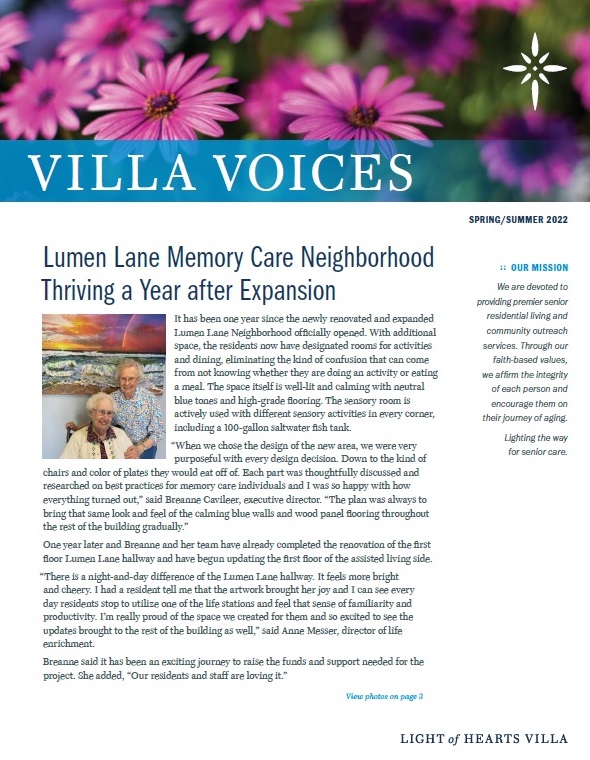 VILLA VOICES

SPRING/SUMMER 2022

Lumen Lane Memory Care Neighborhood Thriving a Year after Expansion

It has been one year since the newly renovated and expanded Lumen Lane Neighborhood officially opened. With additional space, the residents now have designated rooms for activities and dining, eliminating the kind of confusion that can come from not knowing whether they are doing an activity or eating a meal. The space itself is well-lit and calming with neutral blue tones and high-grade flooring. The sensory room is actively used with different sensory activities in every corner, including a 100-gallon saltwater fish tank.

"When we chose the design of the new area, we were very purposeful with every design decision. Down to the kind of chairs and color of plates they would eat off of. Each part was thoughtfully discussed and researched on best practices for memory care individuals and I was so happy with how everything turned out," said Breanne Cavileer, executive director. "The plan was always to bring that same look and feel of the calming blue walls and wood panel flooring throughout the rest of the building gradually."

One year later and Breanne and her team have already completed the renovation of the first floor Lumen Lane hallway and have begun updating the first floor of the assisted living side.

"There is a night-and-day difference of the Lumen Lane hallway. It feels more bright and cheery. I had a resident tell me that the artwork brought her joy and I can see every day residents stop to utilize one of the life stations and feel that sense of familiarity and productivity. I'm really proud of the space we created for them and so excited to see the updates brought to the rest of the building as well," said Anne Messer, director of life enrichment.

Breanne said it has been an exciting journey to raise the funds and support needed for the project. She added, "Our residents and staff are loving it."

View photos on page 3

:: OUR MISSION

We are devoted to providing premier senior residential living and community outreach services. Through our faith-based values, we affirm the integrity of each person and encourage them on their journey of aging.

Lighting the way for senior care.

LIGHT of HEARTS VILLA